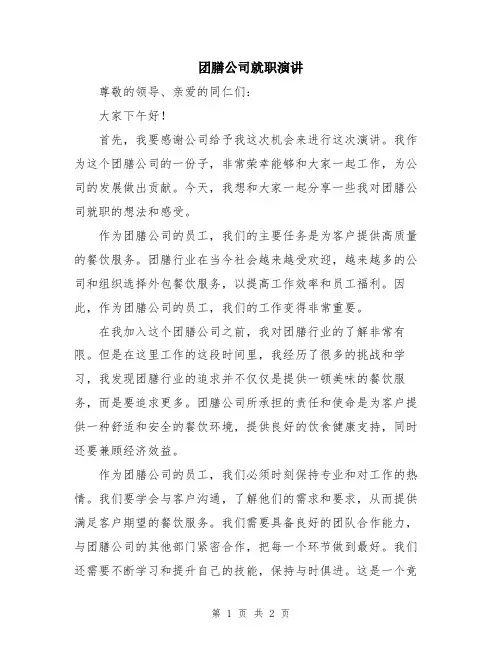 团膳公司就职演讲

尊敬的领导、亲爱的同仁们：

大家下午好！

首先，我要感谢公司给予我这次机会来进行这次演讲。我作为这个团膳公司的一份子，非常荣幸能够和大家一起工作，为公司的发展做出贡献。今天，我想和大家一起分享一些我对团膳公司就职的想法和感受。

作为团膳公司的员工，我们的主要任务是为客户提供高质量的餐饮服务。团膳行业在当今社会越来越受欢迎，越来越多的公司和组织选择外包餐饮服务，以提高工作效率和员工福利。因此，作为团膳公司的员工，我们的工作变得非常重要。

在我加入这个团膳公司之前，我对团膳行业的了解非常有限。但是在这里工作的这段时间里，我经历了很多的挑战和学习，我发现团膳行业的追求并不仅仅是提供一顿美味的餐饮服务，而是要追求更多。团膳公司所承担的责任和使命是为客户提供一种舒适和安全的餐饮环境，提供良好的饮食健康支持，同时还要兼顾经济效益。

作为团膳公司的员工，我们必须时刻保持专业和对工作的热情。我们要学会与客户沟通，了解他们的需求和要求，从而提供满足客户期望的餐饮服务。我们需要具备良好的团队合作能力，与团膳公司的其他部门紧密合作，把每一个环节做到最好。我们还需要不断学习和提升自己的技能，保持与时俱进。这是一个竞

第 1 页 共 2 页